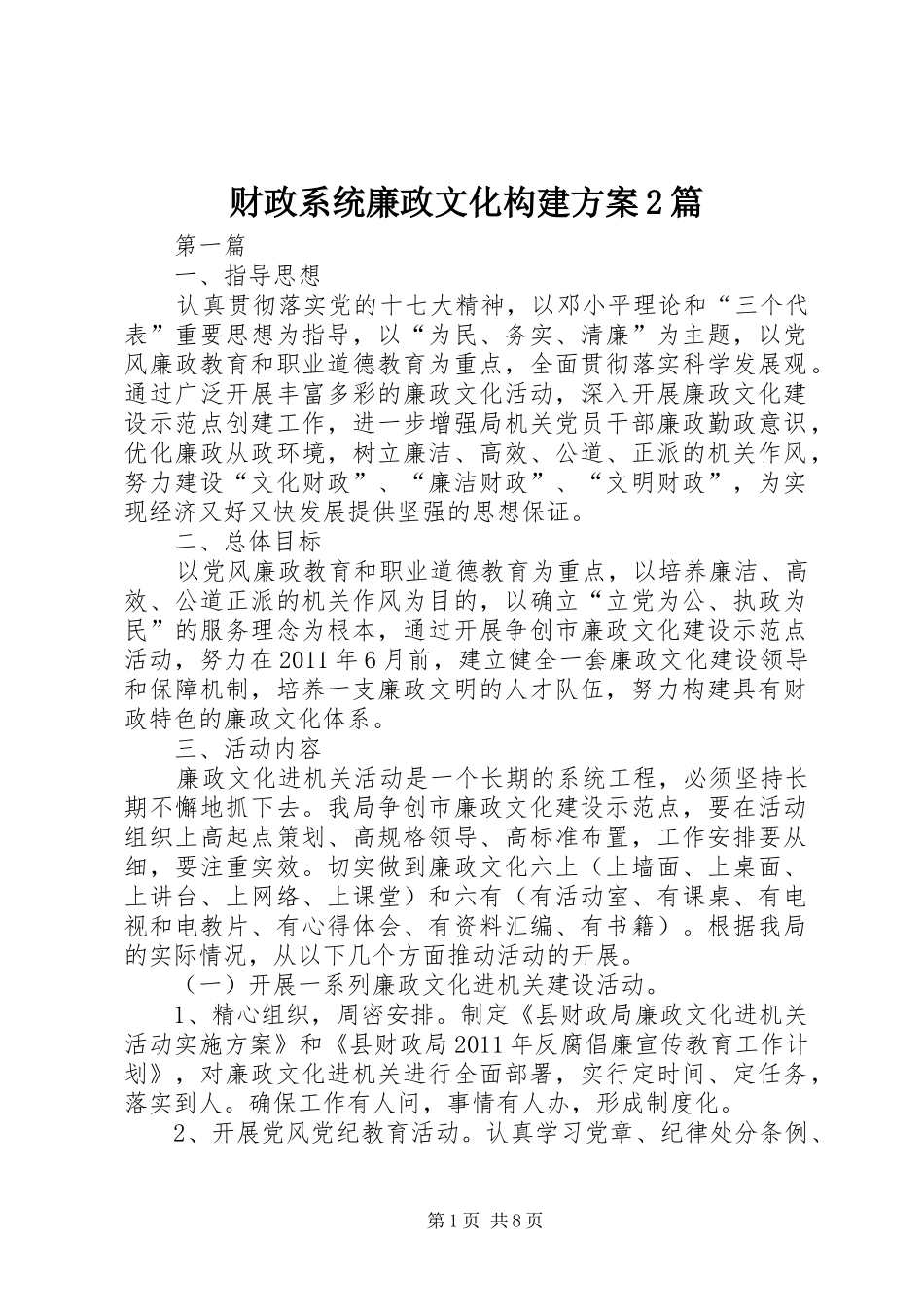 财政系统廉政文化构建方案2篇

第一篇

一、指导思想

认真贯彻落实党的十七大精神，以邓小平理论和“三个代表”重要思想为指导，以“为民、务实、清廉”为主题，以党风廉政教育和职业道德教育为重点，全面贯彻落实科学发展观。通过广泛开展丰富多彩的廉政文化活动，深入开展廉政文化建设示范点创建工作，进一步增强局机关党员干部廉政勤政意识，优化廉政从政环境，树立廉洁、高效、公道、正派的机关作风，努力建设“文化财政”、“廉洁财政”、“文明财政”，为实现经济又好又快发展提供坚强的思想保证。

二、总体目标

以党风廉政教育和职业道德教育为重点，以培养廉洁、高效、公道正派的机关作风为目的，以确立“立党为公、执政为民”的服务理念为根本，通过开展争创市廉政文化建设示范点活动，努力在2011年6月前，建立健全一套廉政文化建设领导和保障机制，培养一支廉政文明的人才队伍，努力构建具有财政特色的廉政文化体系。

三、活动内容

廉政文化进机关活动是一个长期的系统工程，必须坚持长期不懈地抓下去。我局争创市廉政文化建设示范点，要在活动组织上高起点策划、高规格领导、高标准布置，工作安排要从细，要注重实效。切实做到廉政文化六上（上墙面、上桌面、上讲台、上网络、上课堂）和六有（有活动室、有课桌、有电视和电教片、有心得体会、有资料汇编、有书籍）。根据我局的实际情况，从以下几个方面推动活动的开展。

（一）开展一系列廉政文化进机关建设活动。

1、精心组织，周密安排。制定《县财政局廉政文化进机关活动实施方案》和《县财政局2011年反腐倡廉宣传教育工作计划》，对廉政文化进机关进行全面部署，实行定时间、定任务，落实到人。确保工作有人问，事情有人办，形成制度化。

2、开展党风党纪教育活动。认真学习党章、纪律处分条例、

第1页 共8页